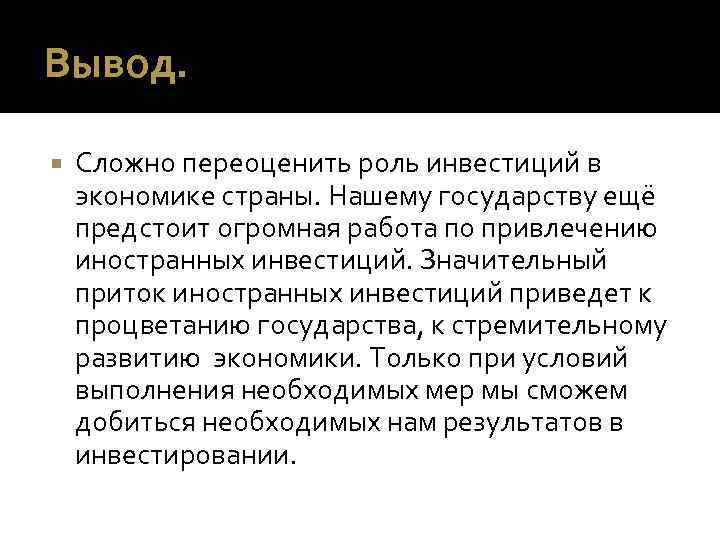 Вывод.

Сложно переоценить роль инвестиций в экономике страны. Нашему государству ещё предстоит огромная работа по привлечению иностранных инвестиций. Значительный приток иностранных инвестиций приведет к процветанию государства, к стремительному развитию экономики. Только при условий выполнения необходимых мер мы сможем добиться необходимых нам результатов в инвестировании.